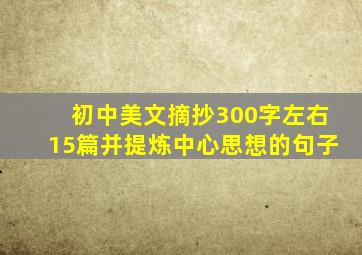 初中美文摘抄300字左右15篇并提炼中心思想的句子